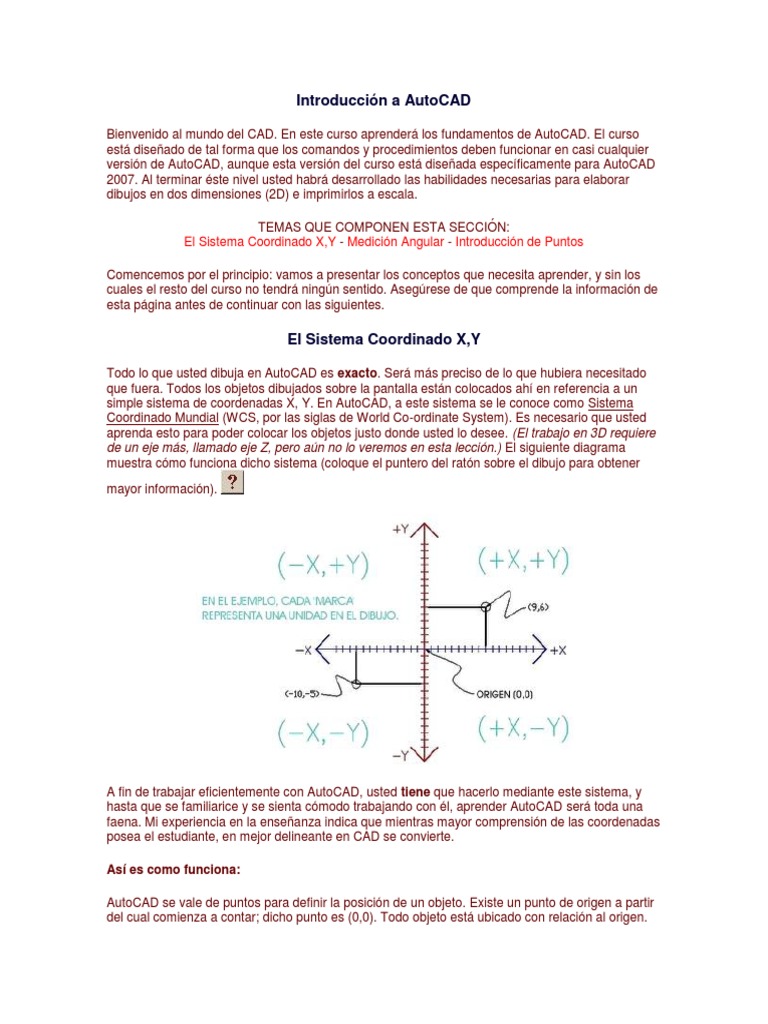 Introducción a AutoCAD

Bienvenido al mundo del CAD. En este curso aprenderá los fundamentos de AutoCAD. El curso está diseñado de tal forma que los comandos y procedimientos deben funcionar en casi cualquier versión de AutoCAD, aunque esta versión del curso está diseñada específicamente para AutoCAD 2007. Al terminar éste nivel usted habrá desarrollado las habilidades necesarias para elaborar dibujos en dos dimensiones (2D) e imprimirlos a escala.

TEMAS QUE COMPONEN ESTA SECCIÓN:
El Sistema Coordinado X,Y - Medición Angular - Introducción de Puntos

Comencemos por el principio: vamos a presentar los conceptos que necesita aprender, y sin los cuales el resto del curso no tendrá ningún sentido. Asegúrese de que comprende la información de esta página antes de continuar con las siguientes.

El Sistema Coordinado X,Y

Todo lo que usted dibuja en AutoCAD es exacto. Será más preciso de lo que hubiera necesitado que fuera. Todos los objetos dibujados sobre la pantalla están colocados ahí en referencia a un simple sistema de coordenadas X, Y. En AutoCAD, a este sistema se le conoce como Sistema Coordinado Mundial (WCS, por las siglas de World Co-ordinate System). Es necesario que usted aprenda esto para poder colocar los objetos justo donde usted lo desee. (El trabajo en 3D requiere de un eje más, llamado eje Z, pero aún no lo veremos en esta lección.) El siguiente diagrama muestra cómo funciona dicho sistema (coloque el puntero del ratón sobre el dibujo para obtener mayor información). ?

+Y
(−X,+Y)
(+X,+Y)
EN EL EJEMPLO, CADA 'MARCA' REPRESENTA UNA UNIDAD EN EL DIBUJO.
(9,6)
−X
+X
(-10,-5)
ORIGEN (0,0)
(−X,−Y)
(+X,−Y)
−Y

A fin de trabajar eficientemente con AutoCAD, usted tiene que hacerlo mediante este sistema, y hasta que se familiarice y se sienta cómodo trabajando con él, aprender AutoCAD será toda una faena. Mi experiencia en la enseñanza indica que mientras mayor comprensión de las coordenadas posea el estudiante, en mejor delineante en CAD se convierte.

Así es como funciona:

AutoCAD se vale de puntos para definir la posición de un objeto. Existe un punto de origen a partir del cual comienza a contar; dicho punto es (0,0). Todo objeto está ubicado con relación al origen.